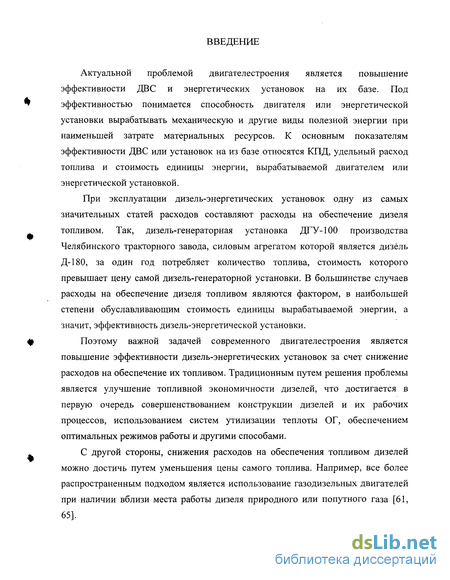 ВВЕДЕНИЕ

Актуальной проблемой двигателестроения является повышение эффективности ДВС и энергетических установок на их базе. Под эффективностью понимается способность двигателя или энергетической установки вырабатывать механическую и другие виды полезной энергии при наименьшей затрате материальных ресурсов. К основным показателям эффективности ДВС или установок на из базе относятся КПД, удельный расход топлива и стоимость единицы энергии, вырабатываемой двигателем или энергетической установкой.

При эксплуатации дизель-энергетических установок одну из самых значительных статей расходов составляют расходы на обеспечение дизеля топливом. Так, дизель-генераторная установка ДГУ-100 производства Челябинского тракторного завода, силовым агрегатом которой является дизель Д-180, за один год потребляет количество топлива, стоимость которого превышает цену самой дизель-генераторной установки. В большинстве случаев расходы на обеспечение дизеля топливом являются фактором, в наибольшей степени обуславливающим стоимость единицы вырабатываемой энергии, а значит, эффективность дизель-энергетической установки.

Поэтому важной задачей современного двигателестроения является повышение эффективности дизель-энергетических установок за счет снижение расходов на обеспечение их топливом. Традиционным путем решения проблемы является улучшение топливной экономичности дизелей, что достигается в первую очередь совершенствованием конструкции дизелей и их рабочих процессов, использованием систем утилизации теплоты ОГ, обеспечением оптимальных режимов работы и другими способами.

С другой стороны, снижения расходов на обеспечения топливом дизелей можно достичь путем уменьшения цены самого топлива. Например, все более распространенным подходом является использование газодизельных двигателей при наличии вблизи места работы дизеля природного или попутного газа [61, 65].

dsLib.net
библиотека диссертаций